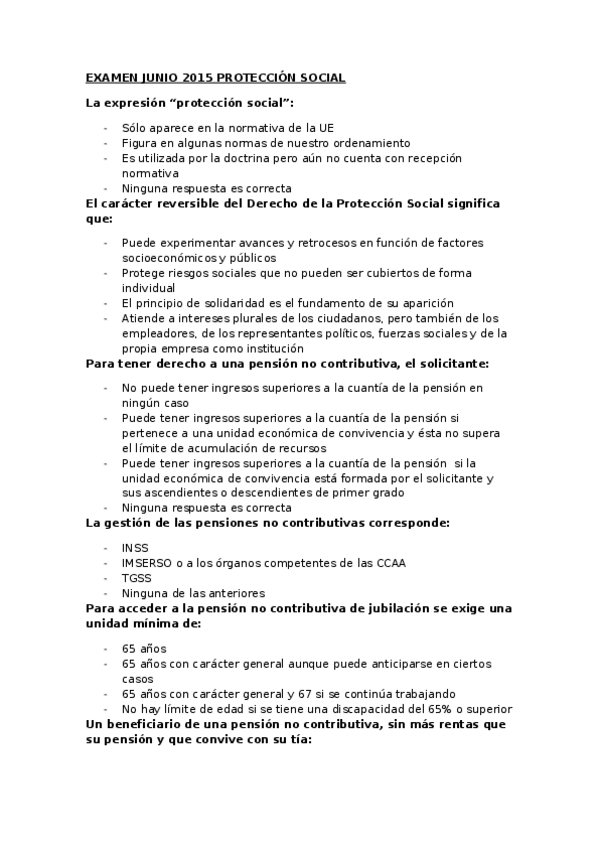 EXAMEN JUNIO 2015 PROTECCIÓN SOCIAL

La expresión “protección social”:

- Sólo aparece en la normativa de la UE
- Figura en algunas normas de nuestro ordenamiento
- Es utilizada por la doctrina pero aún no cuenta con recepción normativa
- Ninguna respuesta es correcta

El carácter reversible del Derecho de la Protección Social significa que:

- Puede experimentar avances y retrocesos en función de factores socioeconómicos y públicos
- Protege riesgos sociales que no pueden ser cubiertos de forma individual
- El principio de solidaridad es el fundamento de su aparición
- Atiende a intereses plurales de los ciudadanos, pero también de los empleadores, de los representantes políticos, fuerzas sociales y de la propia empresa como institución

Para tener derecho a una pensión no contributiva, el solicitante:

- No puede tener ingresos superiores a la cuantía de la pensión en ningún caso
- Puede tener ingresos superiores a la cuantía de la pensión si pertenece a una unidad económica de convivencia y ésta no supera el límite de acumulación de recursos
- Puede tener ingresos superiores a la cuantía de la pensión si la unidad económica de convivencia está formada por el solicitante y sus ascendientes o descendientes de primer grado
- Ninguna respuesta es correcta

La gestión de las pensiones no contributivas corresponde:

- INSS
- IMSERSO o a los órganos competentes de las CCAA
- TGSS
- Ninguna de las anteriores

Para acceder a la pensión no contributiva de jubilación se exige una unidad mínima de:

- 65 años
- 65 años con carácter general aunque puede anticiparse en ciertos casos
- 65 años con carácter general y 67 si se continúa trabajando
- No hay límite de edad si se tiene una discapacidad del 65% o superior

Un beneficiario de una pensión no contributiva, sin más rentas que su pensión y que convive con su tía: